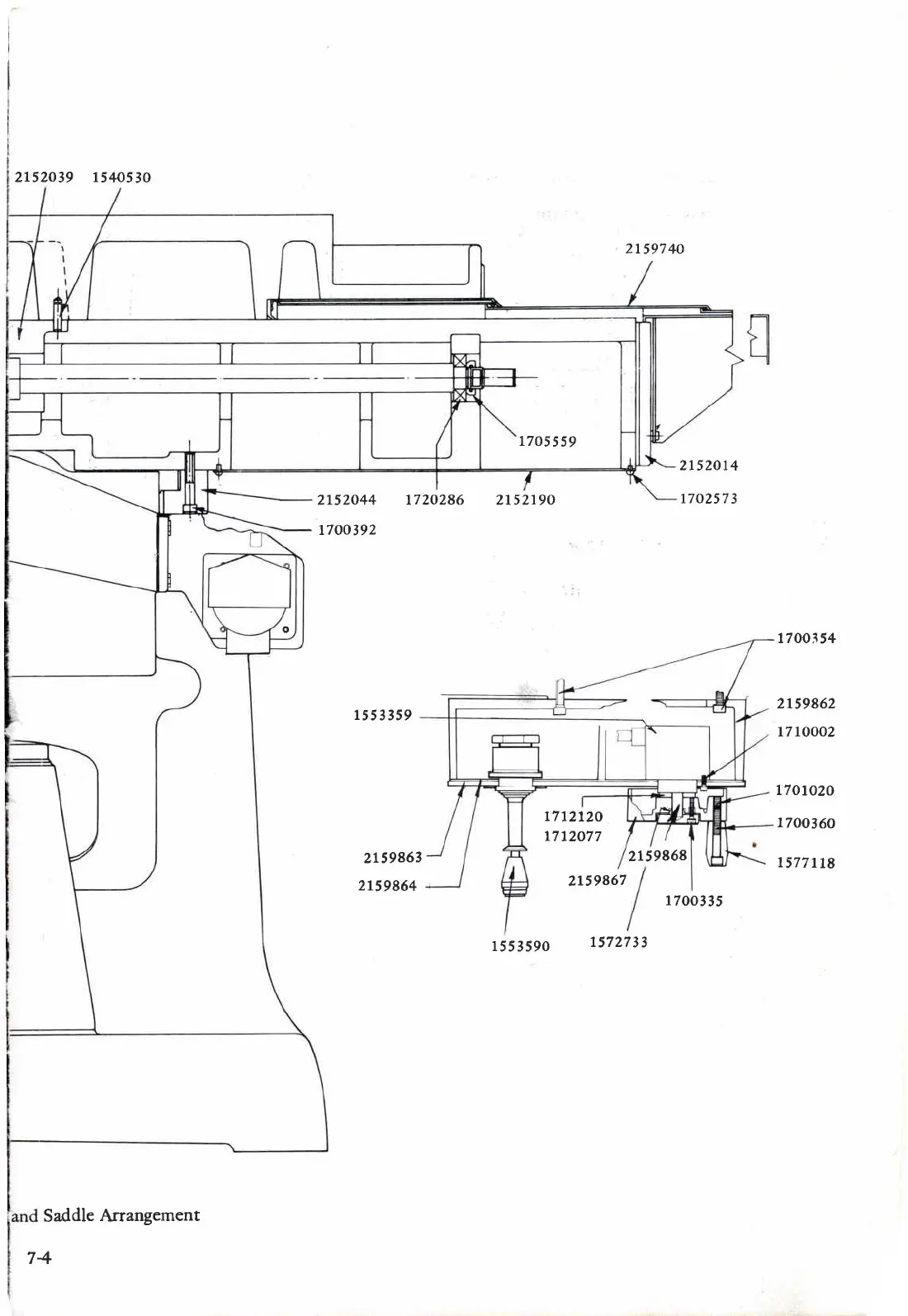 2152039 1540530

2159740

1705559

2152014

2152044 1720286 2152190

1702573

1700392

1700354

1553359

2159862

1710002

1701020

1712120

1712077

1700360

2159863

2159868

1577118

2159864

2159867

1700335

1553590

1572733

and Saddle Arrangement

7-4